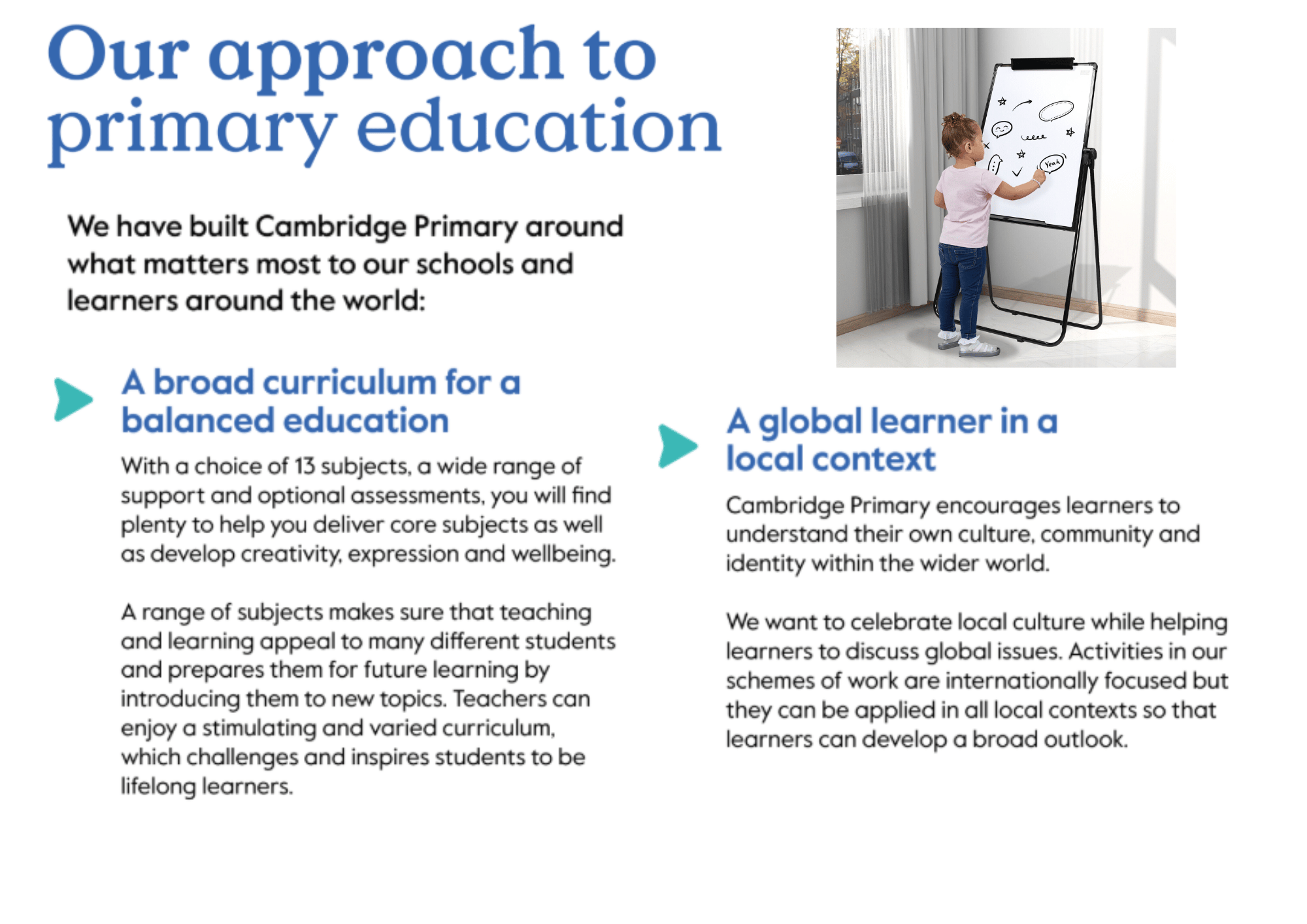 Our approach to primary education

We have built Cambridge Primary around what matters most to our schools and learners around the world:

A broad curriculum for a balanced education

With a choice of 13 subjects, a wide range of support and optional assessments, you will find plenty to help you deliver core subjects as well as develop creativity, expression and wellbeing.

A range of subjects makes sure that teaching and learning appeal to many different students and prepares them for future learning by introducing them to new topics. Teachers can enjoy a stimulating and varied curriculum, which challenges and inspires students to be lifelong learners.

Yeah

A global learner in a local context

Cambridge Primary encourages learners to understand their own culture, community and identity within the wider world.

We want to celebrate local culture while helping learners to discuss global issues. Activities in our schemes of work are internationally focused but they can be applied in all local contexts so that learners can develop a broad outlook.